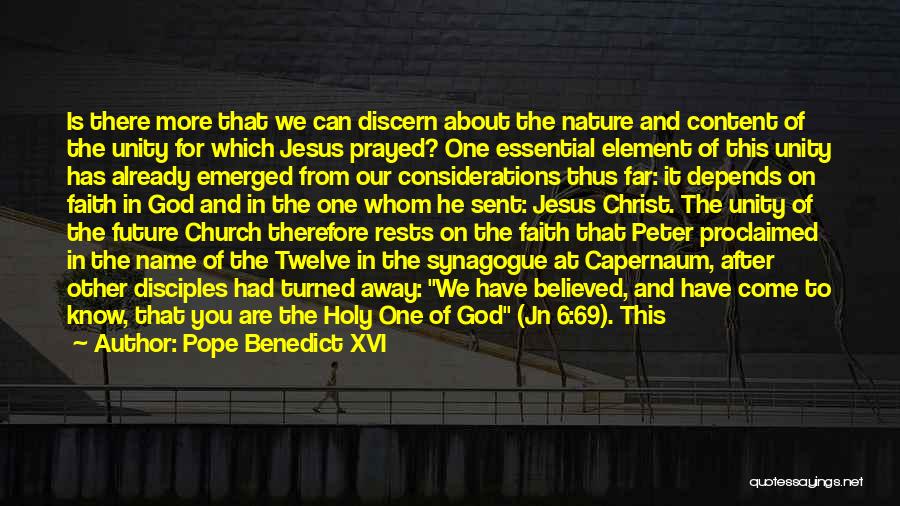 Is there more that we can discern about the nature and content of the unity for which Jesus prayed? One essential element of this unity has already emerged from our considerations thus far: it depends on faith in God and in the one whom he sent: Jesus Christ. The unity of the future Church therefore rests on the faith that Peter proclaimed in the name of the Twelve in the synagogue at Capernaum, after other disciples had turned away: "We have believed, and have come to know, that you are the Holy One of God" (Jn 6:69). This

Author: Pope Benedict XVI

quotessayings.net